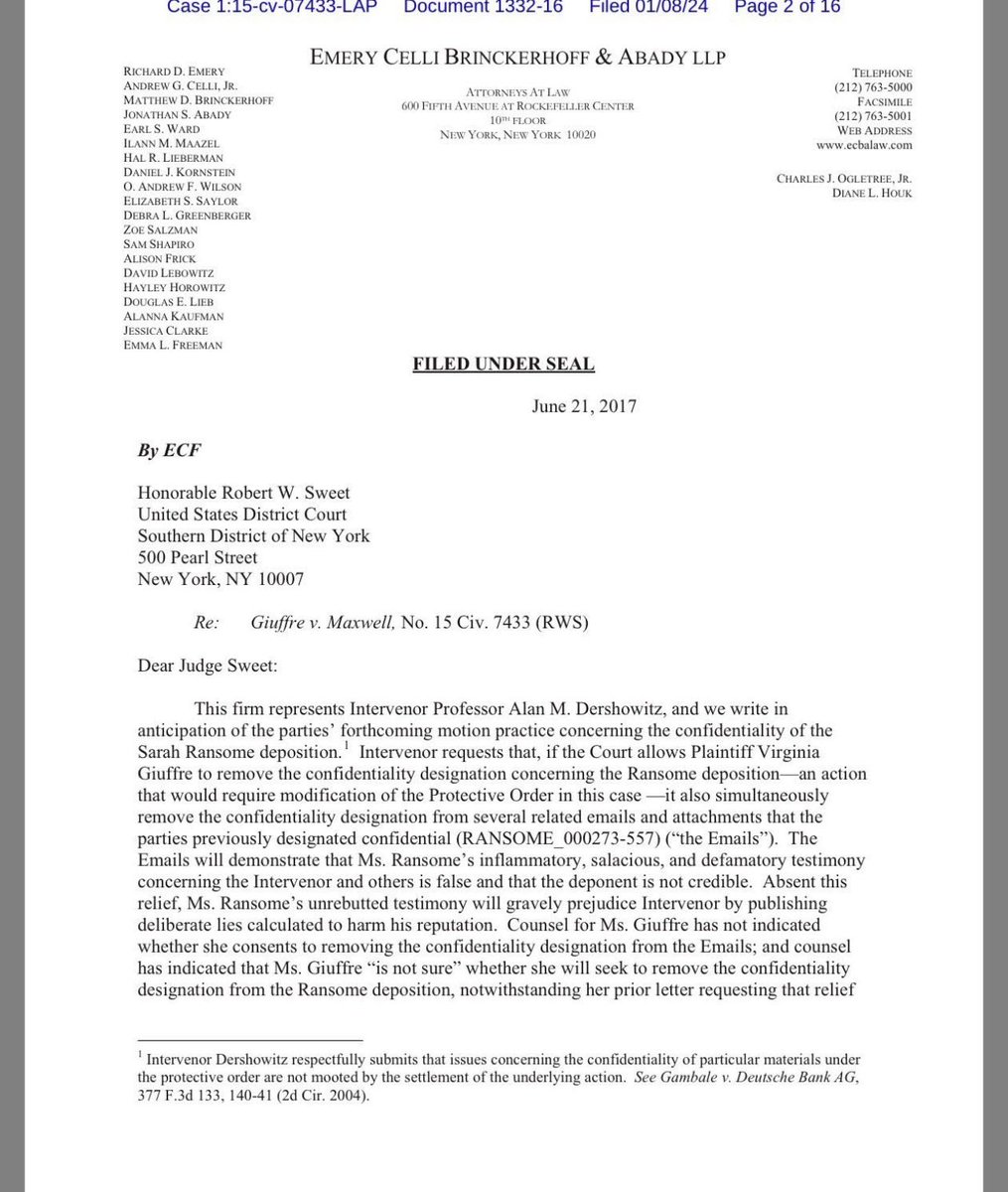 Case 1:15-cv-07433-LAP Document 1332-16 Filed 01/08/24 Page 2 of 16

EMERY CELLI BRINCKERHOFF & ABADY LLP

RICHARD D. EMERY
ANDREW G. CELLI, JR.
MATTHEW D. BRINCKERHOFF
JONATHAN S. ABADY
EARL S. WARD
ILANN M. MAAZEL
HAL R. LIEBERMAN
DANIEL J. KORNSTEIN
O. ANDREW F. WILSON
ELIZABETH S. SAYLOR
DEBRA L. GREENBERGER
ZOE SALZMAN
SAM SHAPIRO
ALISON FRICK
DAVID LEBOWITZ
HAYLEY HOROWITZ
DOUGLAS E. LIEB
ALANNA KAUFMAN
JESSICA CLARKE
EMMA L. FREEMAN

ATTORNEYS AT LAW
600 FIFTH AVENUE AT ROCKEFELLER CENTER
10TH FLOOR
NEW YORK, NEW YORK 10020

TELEPHONE
(212) 763-5000
FACSIMILE
(212) 763-5001
WEB ADDRESS
www.ecbalaw.com

CHARLES J. OGLETREE, JR.
DIANE L. HOUK

FILED UNDER SEAL

June 21, 2017

By ECF

Honorable Robert W. Sweet
United States District Court
Southern District of New York
500 Pearl Street
New York, NY 10007

Re: Giuffre v. Maxwell, No. 15 Civ. 7433 (RWS)

Dear Judge Sweet:

This firm represents Intervenor Professor Alan M. Dershowitz, and we write in anticipation of the parties' forthcoming motion practice concerning the confidentiality of the Sarah Ransome deposition.$^1$ Intervenor requests that, if the Court allows Plaintiff Virginia Giuffre to remove the confidentiality designation concerning the Ransome deposition—an action that would require modification of the Protective Order in this case —it also simultaneously remove the confidentiality designation from several related emails and attachments that the parties previously designated confidential (RANSOME_000273-557) ("the Emails"). The Emails will demonstrate that Ms. Ransome's inflammatory, salacious, and defamatory testimony concerning the Intervenor and others is false and that the deponent is not credible. Absent this relief, Ms. Ransome's unrebutted testimony will gravely prejudice Intervenor by publishing deliberate lies calculated to harm his reputation. Counsel for Ms. Giuffre has not indicated whether she consents to removing the confidentiality designation from the Emails; and counsel has indicated that Ms. Giuffre "is not sure" whether she will seek to remove the confidentiality designation from the Ransome deposition, notwithstanding her prior letter requesting that relief

$^1$ Intervenor Dershowitz respectfully submits that issues concerning the confidentiality of particular materials under the protective order are not mooted by the settlement of the underlying action. See Gambale v. Deutsche Bank AG, 377 F.3d 133, 140-41 (2d Cir. 2004).